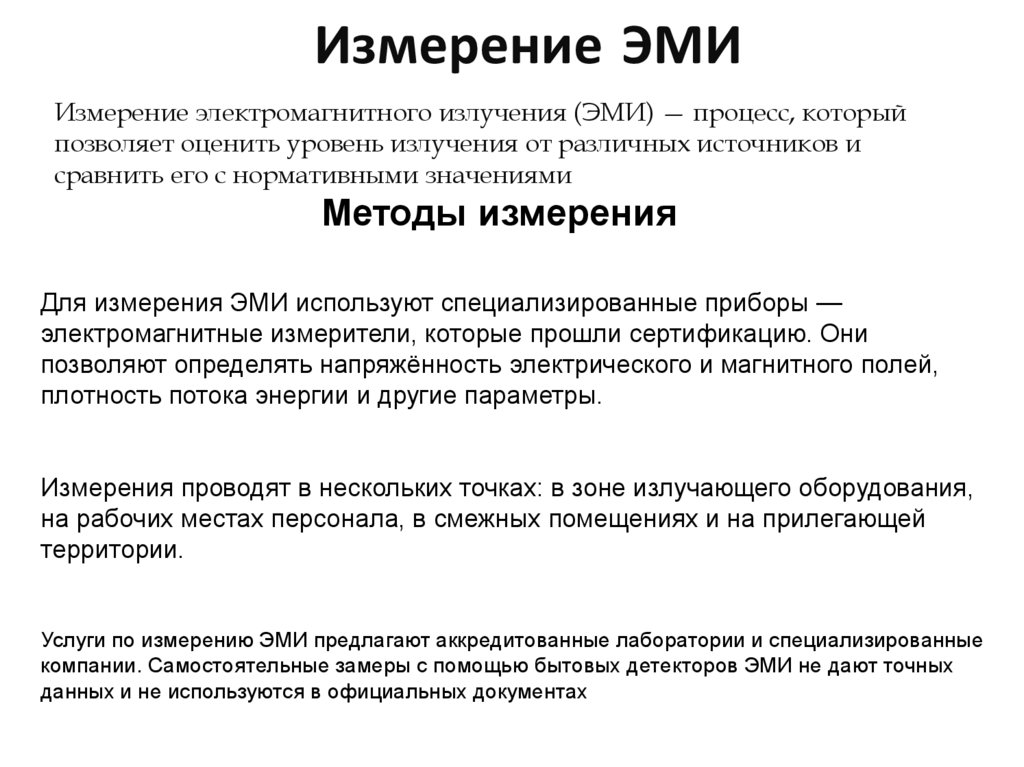 Измерение ЭМИ

Измерение электромагнитного излучения (ЭМИ) — процесс, который позволяет оценить уровень излучения от различных источников и сравнить его с нормативными значениями

Методы измерения

Для измерения ЭМИ используют специализированные приборы — электромагнитные измерители, которые прошли сертификацию. Они позволяют определять напряжённость электрического и магнитного полей, плотность потока энергии и другие параметры.

Измерения проводят в нескольких точках: в зоне излучающего оборудования, на рабочих местах персонала, в смежных помещениях и на прилегающей территории.

Услуги по измерению ЭМИ предлагают аккредитованные лаборатории и специализированные компании. Самостоятельные замеры с помощью бытовых детекторов ЭМИ не дают точных данных и не используются в официальных документах